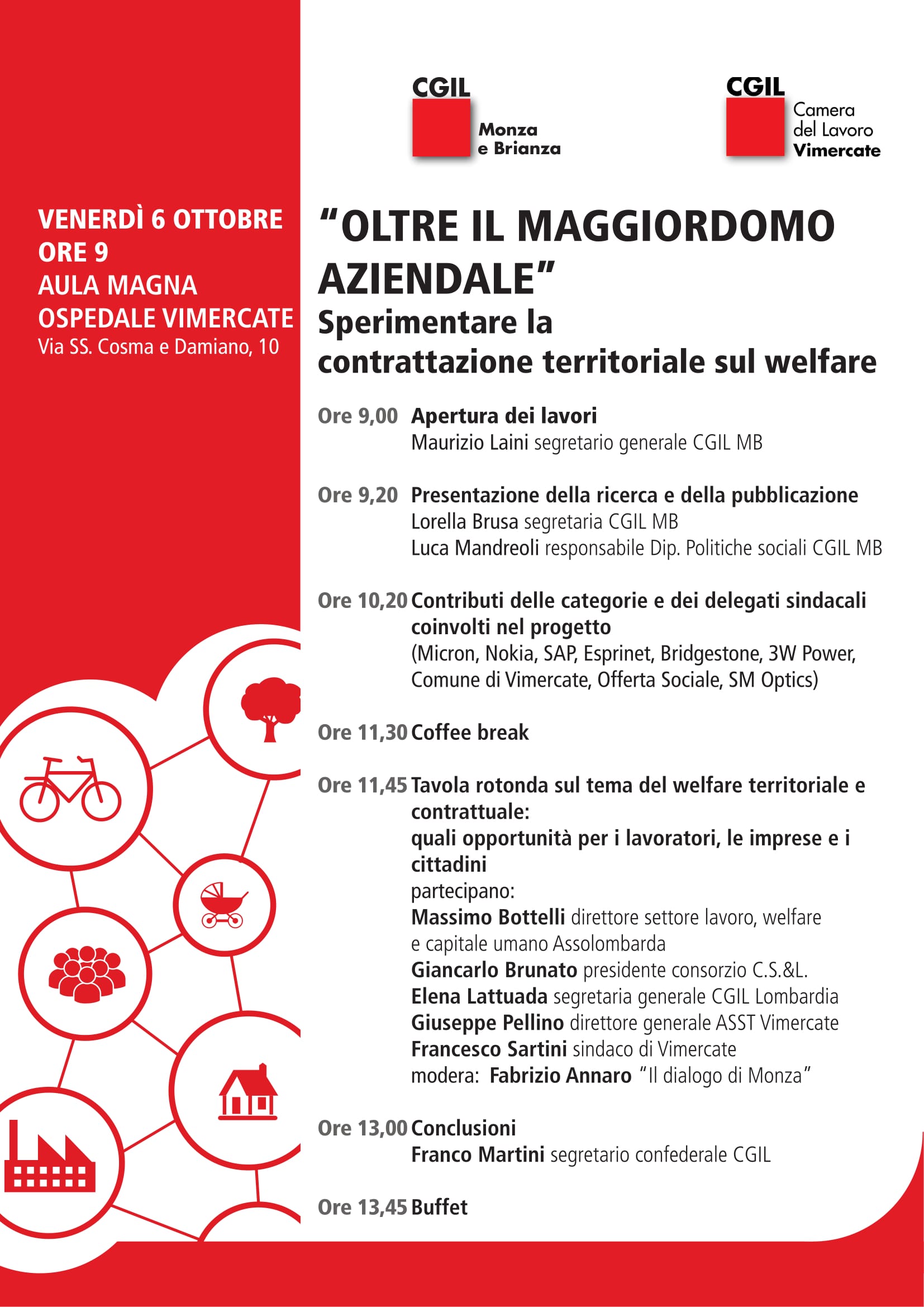 CGIL
Monza e Brianza

CGIL
Camera del Lavoro Vimercate

VENERDÌ 6 OTTOBRE
ORE 9
AULA MAGNA
OSPEDALE VIMERCATE
Via SS. Cosma e Damiano, 10

"OLTRE IL MAGGIORDOMO AZIENDALE"
Sperimentare la contrattazione territoriale sul welfare

Ore 9,00 Apertura dei lavori
Maurizio Laini segretario generale CGIL MB

Ore 9,20 Presentazione della ricerca e della pubblicazione
Lorella Brusa segretaria CGIL MB
Luca Mandreoli responsabile Dip. Politiche sociali CGIL MB

Ore 10,20 Contributi delle categorie e dei delegati sindacali coinvolti nel progetto
(Micron, Nokia, SAP, Esprinet, Bridgestone, 3W Power, Comune di Vimercate, Offerta Sociale, SM Optics)

Ore 11,30 Coffee break

Ore 11,45 Tavola rotonda sul tema del welfare territoriale e contrattuale:
quali opportunità per i lavoratori, le imprese e i cittadini
partecipano:
Massimo Bottelli direttore settore lavoro, welfare e capitale umano Assolombarda
Giancarlo Brunato presidente consorzio C.S.&L.
Elena Lattuada segretaria generale CGIL Lombardia
Giuseppe Pellino direttore generale ASST Vimercate
Francesco Sartini sindaco di Vimercate
modera: Fabrizio Annaro "Il dialogo di Monza"

Ore 13,00 Conclusioni
Franco Martini segretario confederale CGIL

Ore 13,45 Buffet